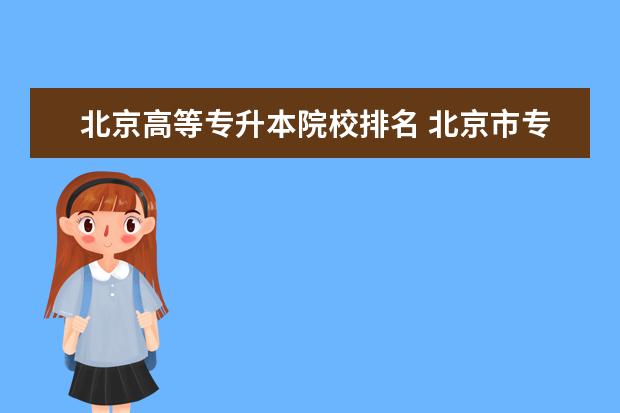 北京高等专升本院校排名 北京市专